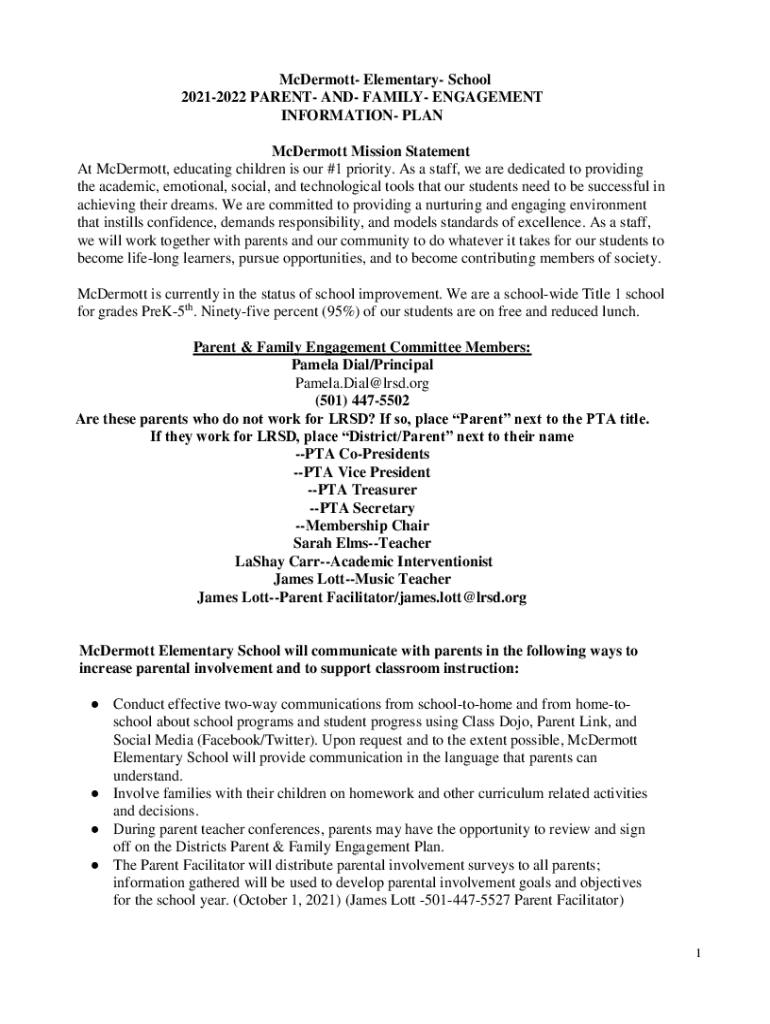 McDermott- Elementary- School
2021-2022 PARENT- AND- FAMILY- ENGAGEMENT
INFORMATION- PLAN

McDermott Mission Statement
At McDermott, educating children is our #1 priority. As a staff, we are dedicated to providing the academic, emotional, social, and technological tools that our students need to be successful in achieving their dreams. We are committed to providing a nurturing and engaging environment that instills confidence, demands responsibility, and models standards of excellence. As a staff, we will work together with parents and our community to do whatever it takes for our students to become life-long learners, pursue opportunities, and to become contributing members of society.

McDermott is currently in the status of school improvement. We are a school-wide Title 1 school for grades PreK-5$^{th}$. Ninety-five percent (95%) of our students are on free and reduced lunch.

Parent & Family Engagement Committee Members:
Pamela Dial/Principal
Pamela.Dial@lrsd.org
(501) 447-5502
Are these parents who do not work for LRSD? If so, place “Parent” next to the PTA title.
If they work for LRSD, place “District/Parent” next to their name
--PTA Co-Presidents
--PTA Vice President
--PTA Treasurer
--PTA Secretary
--Membership Chair
Sarah Elms--Teacher
LaShay Carr--Academic Interventionist
James Lott--Music Teacher
James Lott--Parent Facilitator/james.lott@lrsd.org

McDermott Elementary School will communicate with parents in the following ways to increase parental involvement and to support classroom instruction:

● Conduct effective two-way communications from school-to-home and from home-to-school about school programs and student progress using Class Dojo, Parent Link, and Social Media (Facebook/Twitter). Upon request and to the extent possible, McDermott Elementary School will provide communication in the language that parents can understand.
● Involve families with their children on homework and other curriculum related activities and decisions.
● During parent teacher conferences, parents may have the opportunity to review and sign off on the Districts Parent & Family Engagement Plan.
● The Parent Facilitator will distribute parental involvement surveys to all parents; information gathered will be used to develop parental involvement goals and objectives for the school year. (October 1, 2021) (James Lott -501-447-5527 Parent Facilitator)

1